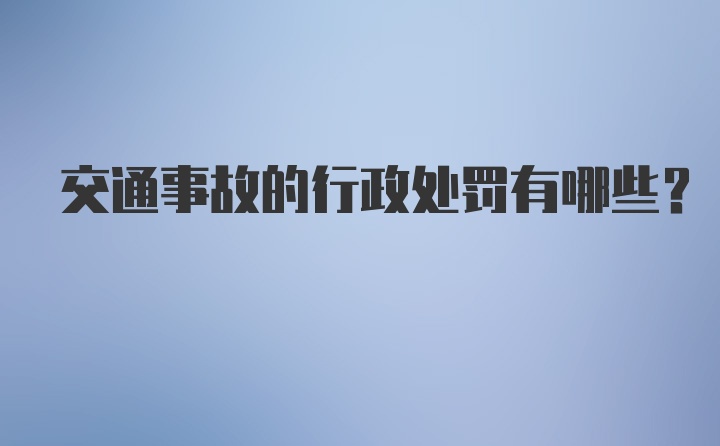 交通事故的行政处罚有哪些？